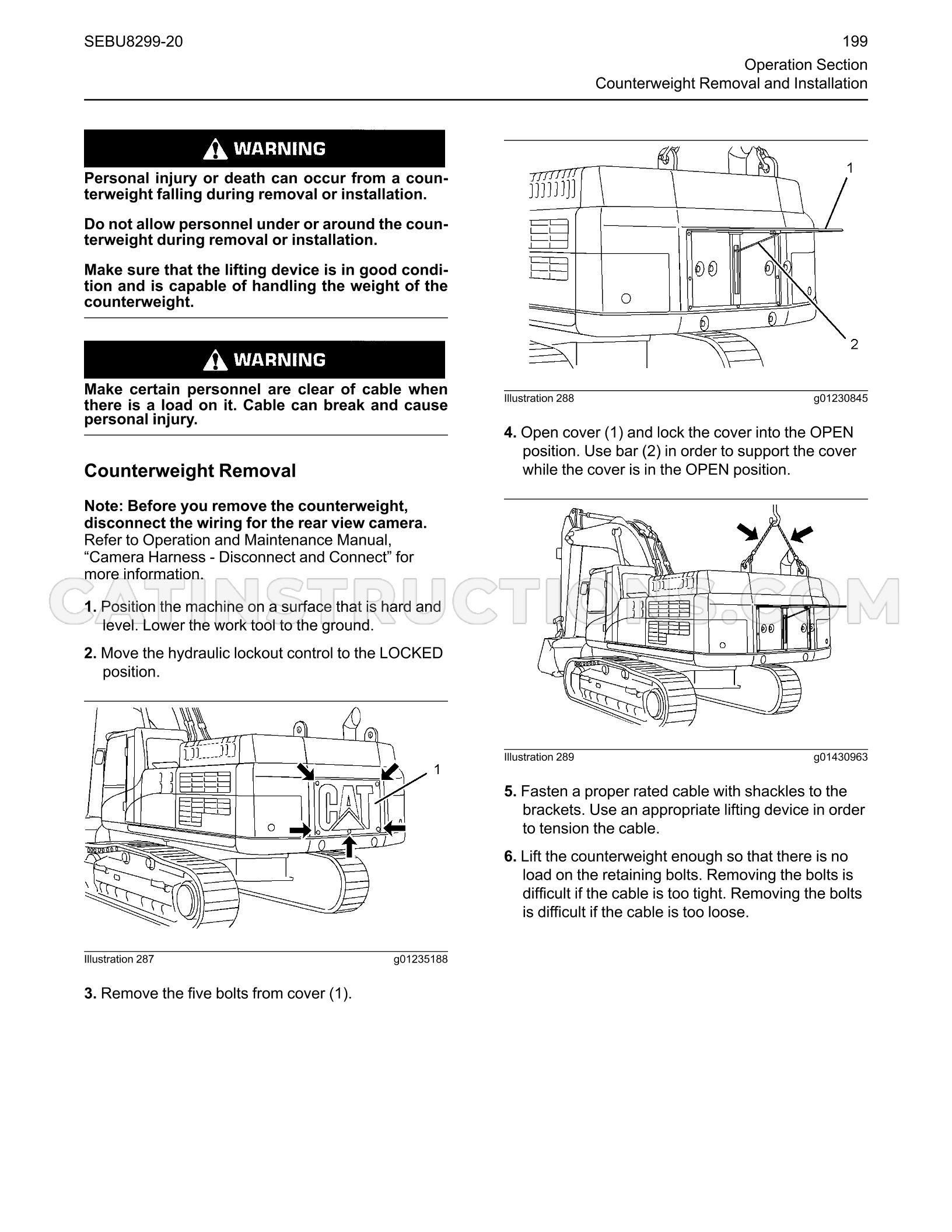 SEBU8299-20

199

Operation Section
Counterweight Removal and Installation

WARNING

Personal injury or death can occur from a counterweight falling during removal or installation.

Do not allow personnel under or around the counterweight during removal or installation.

Make sure that the lifting device is in good condition and is capable of handling the weight of the counterweight.

WARNING

Make certain personnel are clear of cable when there is a load on it. Cable can break and cause personal injury.

Counterweight Removal

Note: Before you remove the counterweight, disconnect the wiring for the rear view camera. Refer to Operation and Maintenance Manual, "Camera Harness - Disconnect and Connect" for more information.

1. Position the machine on a surface that is hard and level. Lower the work tool to the ground.

2. Move the hydraulic lockout control to the LOCKED position.

1

CAT

Illustration 287 g01235188

3. Remove the five bolts from cover (1).

1

2

Illustration 288 g01230845

4. Open cover (1) and lock the cover into the OPEN position. Use bar (2) in order to support the cover while the cover is in the OPEN position.

Illustration 289 g01430963

5. Fasten a proper rated cable with shackles to the brackets. Use an appropriate lifting device in order to tension the cable.

6. Lift the counterweight enough so that there is no load on the retaining bolts. Removing the bolts is difficult if the cable is too tight. Removing the bolts is difficult if the cable is too loose.

CATINSTRUCTIONS.COM